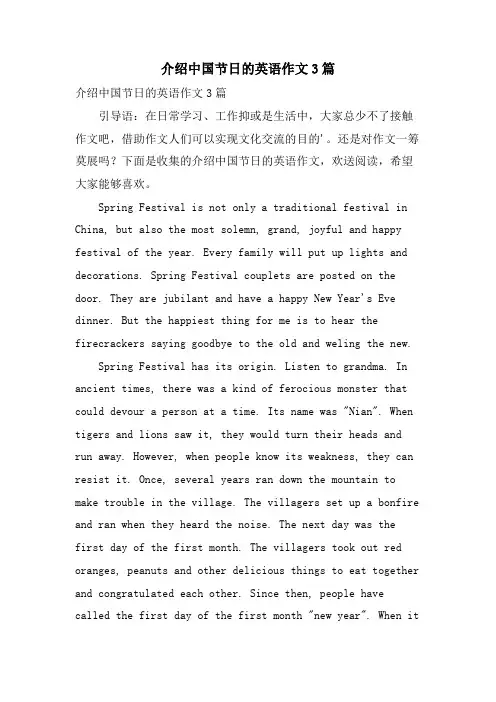 介绍中国节日的英语作文3篇

介绍中国节日的英语作文3篇

引导语：在日常学习、工作抑或是生活中，大家总少不了接触作文吧，借助作文人们可以实现文化交流的目的'。还是对作文一筹莫展吗？下面是收集的介绍中国节日的英语作文，欢送阅读，希望大家能够喜欢。

Spring Festival is not only a traditional festival in China, but also the most solemn, grand, joyful and happy festival of the year. Every family will put up lights and decorations. Spring Festival couplets are posted on the door. They are jubilant and have a happy New Year's Eve dinner. But the happiest thing for me is to hear the firecrackers saying goodbye to the old and weling the new.

Spring Festival has its origin. Listen to grandma. In ancient times, there was a kind of ferocious monster that could devour a person at a time. Its name was "Nian". When tigers and lions saw it, they would turn their heads and run away. However, when people know its weakness, they can resist it. Once, several years ran down the mountain to make trouble in the village. The villagers set up a bonfire and ran when they heard the noise. The next day was the first day of the first month. The villagers took out red oranges, peanuts and other delicious things to eat together and congratulated each other. Since then, people have called the first day of the first month "new year". When it